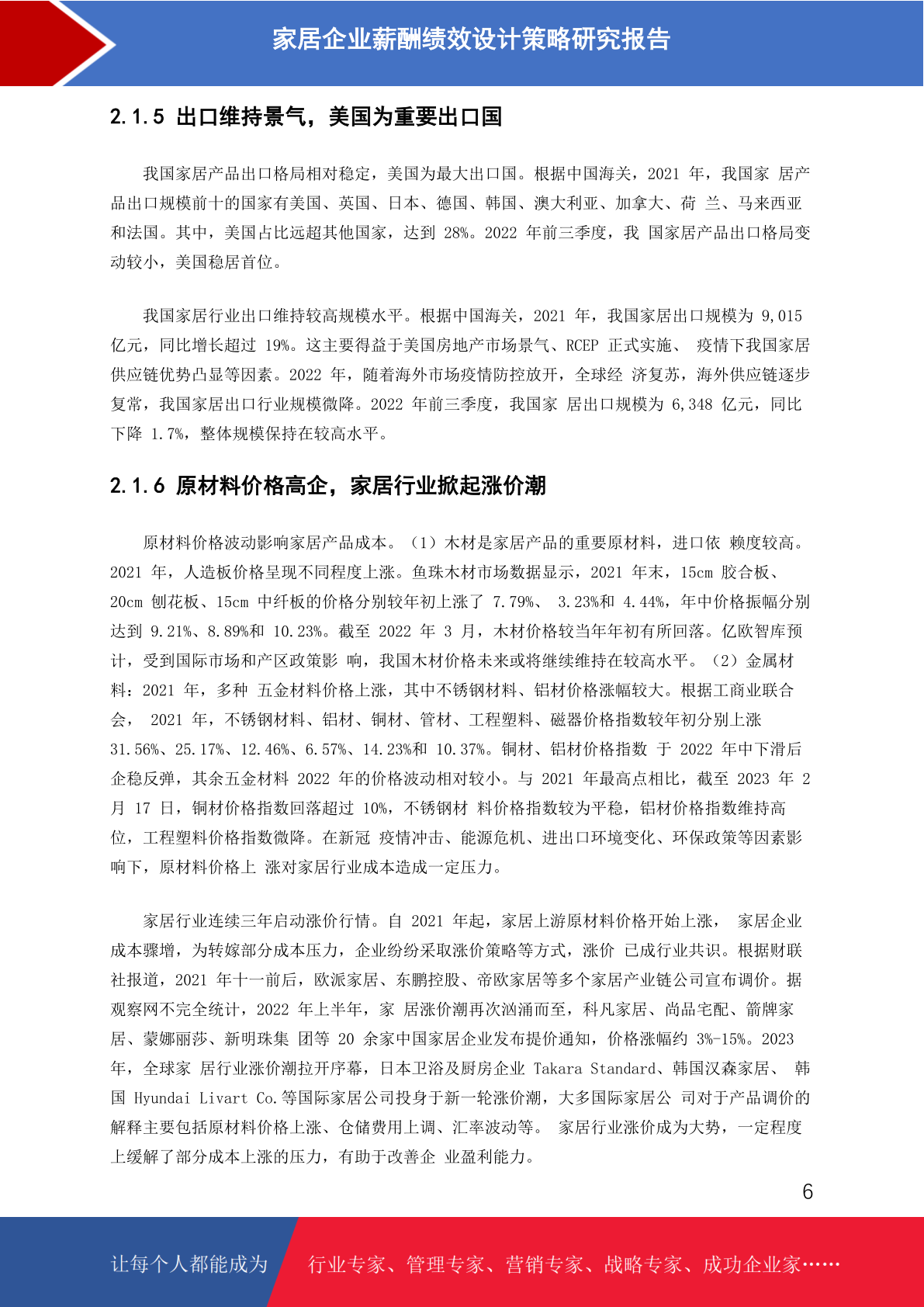 家居企业薪酬绩效设计策略研究报告

2.1.5 出口维持景气，美国为重要出口国

我国家居产品出口格局相对稳定，美国为最大出口国。根据中国海关，2021年，我国家 居产品出口规模前十的国家有美国、英国、日本、德国、韩国、澳大利亚、加拿大、荷 兰、马来西亚和法国。其中，美国占比远超其他国家，达到28%。2022年前三季度，我 国家居产品出口格局变动较小，美国稳居首位。

我国家居行业出口维持较高规模水平。根据中国海关，2021年，我国家居出口规模为9,015亿元，同比增长超过19%。这主要得益于美国房地产市场景气、RCEP正式实施、 疫情下我国家居供应链优势凸显等因素。2022年，随着海外市场疫情防控放开，全球经 济复苏，海外供应链逐步复常，我国家居出口行业规模微降。2022年前三季度，我国家 居出口规模为6,348亿元，同比下降1.7%，整体规模保持在较高水平。

2.1.6 原材料价格高企，家居行业掀起涨价潮

原材料价格波动影响家居产品成本。（1）木材是家居产品的重要原材料，进口依 赖度较高。2021年，人造板价格呈现不同程度上涨。鱼珠木材市场数据显示，2021年末，15cm胶合板、20cm刨花板、15cm中纤板的价格分别较年初上涨了7.79%、 3.23%和4.44%，年中价格振幅分别达到9.21%、8.89%和10.23%。截至2022年3月，木材价格较当年年初有所回落。亿欧智库预计，受到国际市场和产区政策影 响，我国木材价格未来或将继续维持在较高水平。（2）金属材料：2021年，多种 五金材料价格上涨，其中不锈钢材料、铝材价格涨幅较大。根据工商业联合会， 2021年，不锈钢材料、铝材、铜材、管材、工程塑料、磁器价格指数较年初分别上涨31.56%、25.17%、12.46%、6.57%、14.23%和10.37%。铜材、铝材价格指数 于2022年中下滑后企稳反弹，其余五金材料2022年的价格波动相对较小。与2021年最高点相比，截至2023年2月17日，铜材价格指数回落超过10%，不锈钢材 料价格指数较为平稳，铝材价格指数维持高位，工程塑料价格指数微降。在新冠 疫情冲击、能源危机、进出口环境变化、环保政策等因素影响下，原材料价格上 涨对家居行业成本造成一定压力。

家居行业连续三年启动涨价行情。自2021年起，家居上游原材料价格开始上涨， 家居企业成本骤增，为转嫁部分成本压力，企业纷纷采取涨价策略等方式，涨价 已成行业共识。根据财联社报道，2021年十一前后，欧派家居、东鹏控股、帝欧家居等多个家居产业链公司宣布调价。据观察网不完全统计，2022年上半年，家 居涨价潮再次汹涌而至，科凡家居、尚品宅配、箭牌家居、蒙娜丽莎、新明珠集 团等20余家中国家居企业发布提价通知，价格涨幅约3%-15%。2023年，全球家 居行业涨价潮拉开序幕，日本卫浴及厨房企业Takara Standard、韩国汉森家居、 韩国Hyundai Livart Co.等国际家居公司投身于新一轮涨价潮，大多国际家居公 司对于产品调价的解释主要包括原材料价格上涨、仓储费用上调、汇率波动等。 家居行业涨价成为大势，一定程度上缓解了部分成本上涨的压力，有助于改善企 业盈利能力。

6

让每个人都能成为 行业专家、管理专家、营销专家、战略专家、成功企业家……